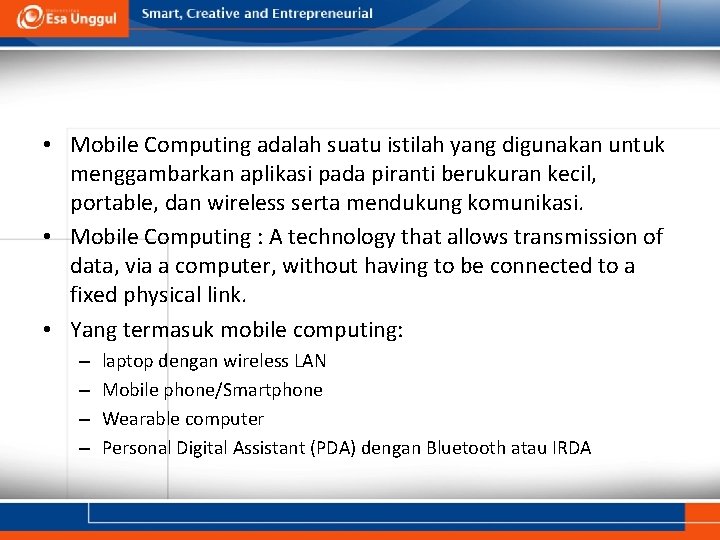 Esa Unggul
Smart, Creative and Entrepreneurial

• Mobile Computing adalah suatu istilah yang digunakan untuk menggambarkan aplikasi pada piranti berukuran kecil, portable, dan wireless serta mendukung komunikasi.
• Mobile Computing : A technology that allows transmission of data, via a computer, without having to be connected to a fixed physical link.
• Yang termasuk mobile computing:
– laptop dengan wireless LAN
– Mobile phone/Smartphone
– Wearable computer
– Personal Digital Assistant (PDA) dengan Bluetooth atau IRDA